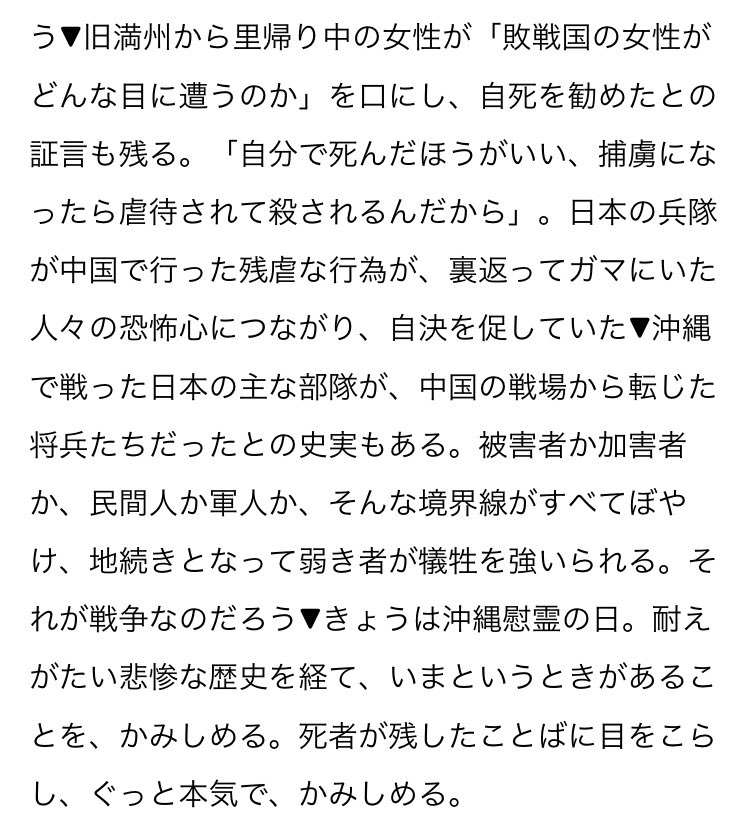 う▼旧満州から里帰り中の女性が「敗戦国の女性がどんな目に遭うのか」を口にし、自死を勧めたとの証言も残る。「自分で死んだほうがいい、捕虜になったら虐待されて殺されるんだから」。日本の兵隊が中国で行った残虐な行為が、裏返ってガマにいた人々の恐怖心につながり、自決を促していた▼沖縄で戦った日本の主な部隊が、中国の戦場から転じた将兵たちだったとの史実もある。被害者か加害者か、民間人か軍人か、そんな境界線がすべてぼやけ、地続きとなって弱き者が犠牲を強いられる。それが戦争なのだろう▼きょうは沖縄慰霊の日。耐えがたい悲惨な歴史を経て、いまというときがあることを、かみしめる。死者が残したことばに目をこらし、ぐっと本気で、かみしめる。